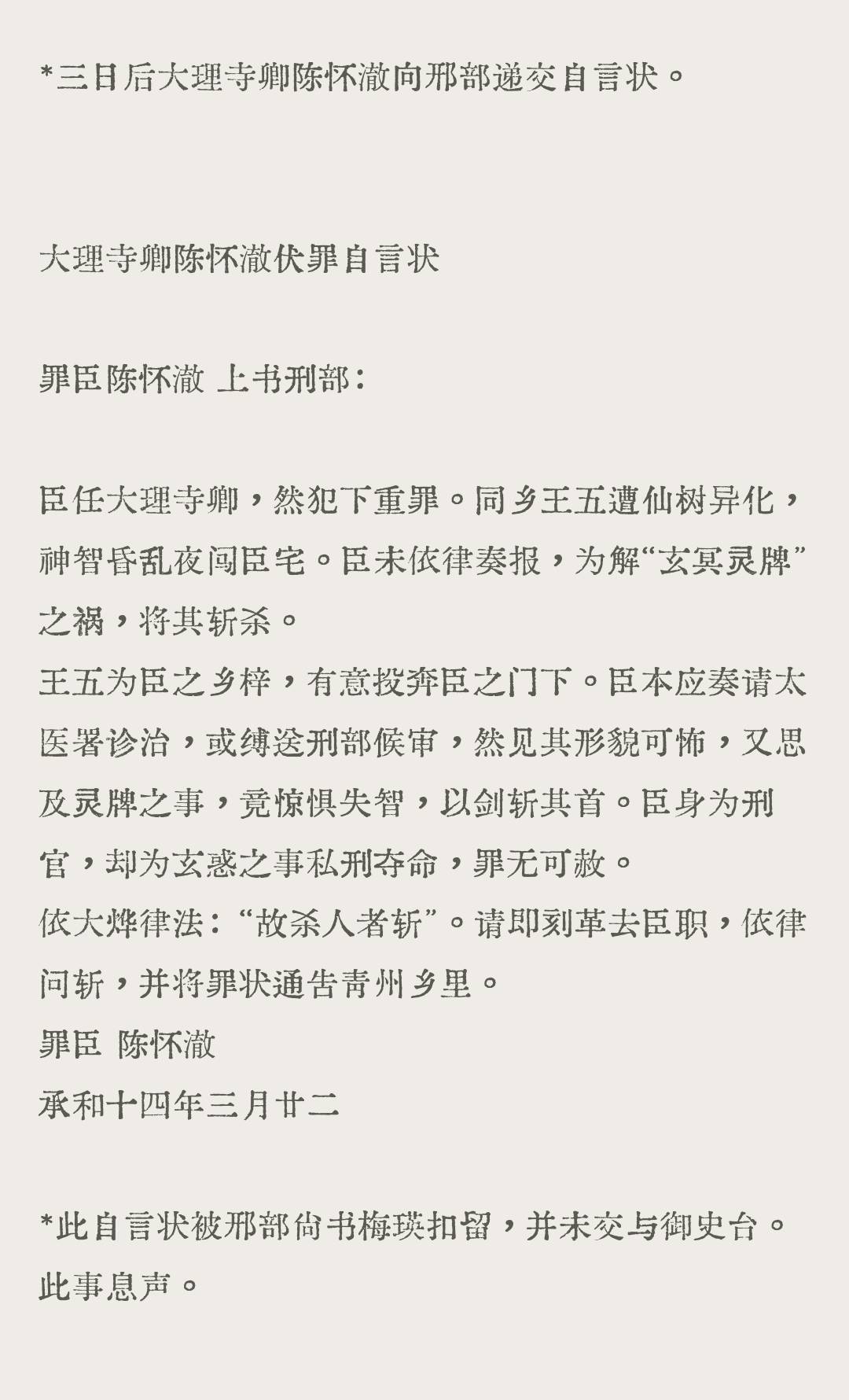 *三日后大理寺卿陈怀澈向邢部递交自言状。

大理寺卿陈怀澈伏罪自言状

罪臣陈怀澈 上书刑部：

臣任大理寺卿，然犯下重罪。同乡王五遭仙树异化，神智昏乱夜闯臣宅。臣未依律奏报，为解“玄冥灵牌”之祸，将其斩杀。
王五为臣之乡梓，有意投奔臣之门下。臣本应奏请太医署诊治，或缚送刑部候审，然见其形貌可怖，又思及灵牌之事，竟惊惧失智，以剑斩其首。臣身为刑官，却为玄惑之事私刑夺命，罪无可赦。
依大烨律法：“故杀人者斩”。请即刻革去臣职，依律问斩，并将罪状通告青州乡里。
罪臣 陈怀澈
承和十四年三月廿二

*此自言状被邢部尚书梅瑛扣留，并未交与御史台。此事息声。